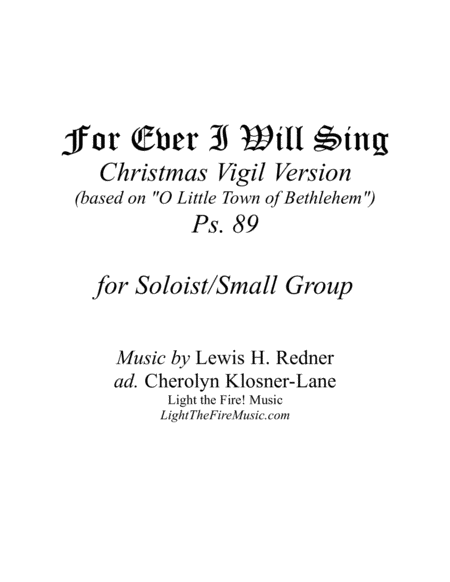 For Ever I Will Sing
Christmas Vigil Version
(based on "O Little Town of Bethlehem")
Ps. 89

for Soloist/Small Group

Music by Lewis H. Redner
ad. Cherolyn Klosner-Lane
Light the Fire! Music
LightTheFireMusic.com